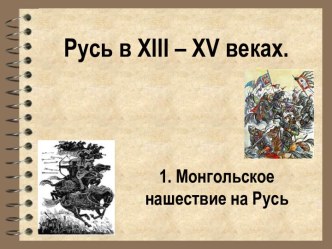 Русь в XIII – XV веках.

1. Монгольское нашествие на Русь